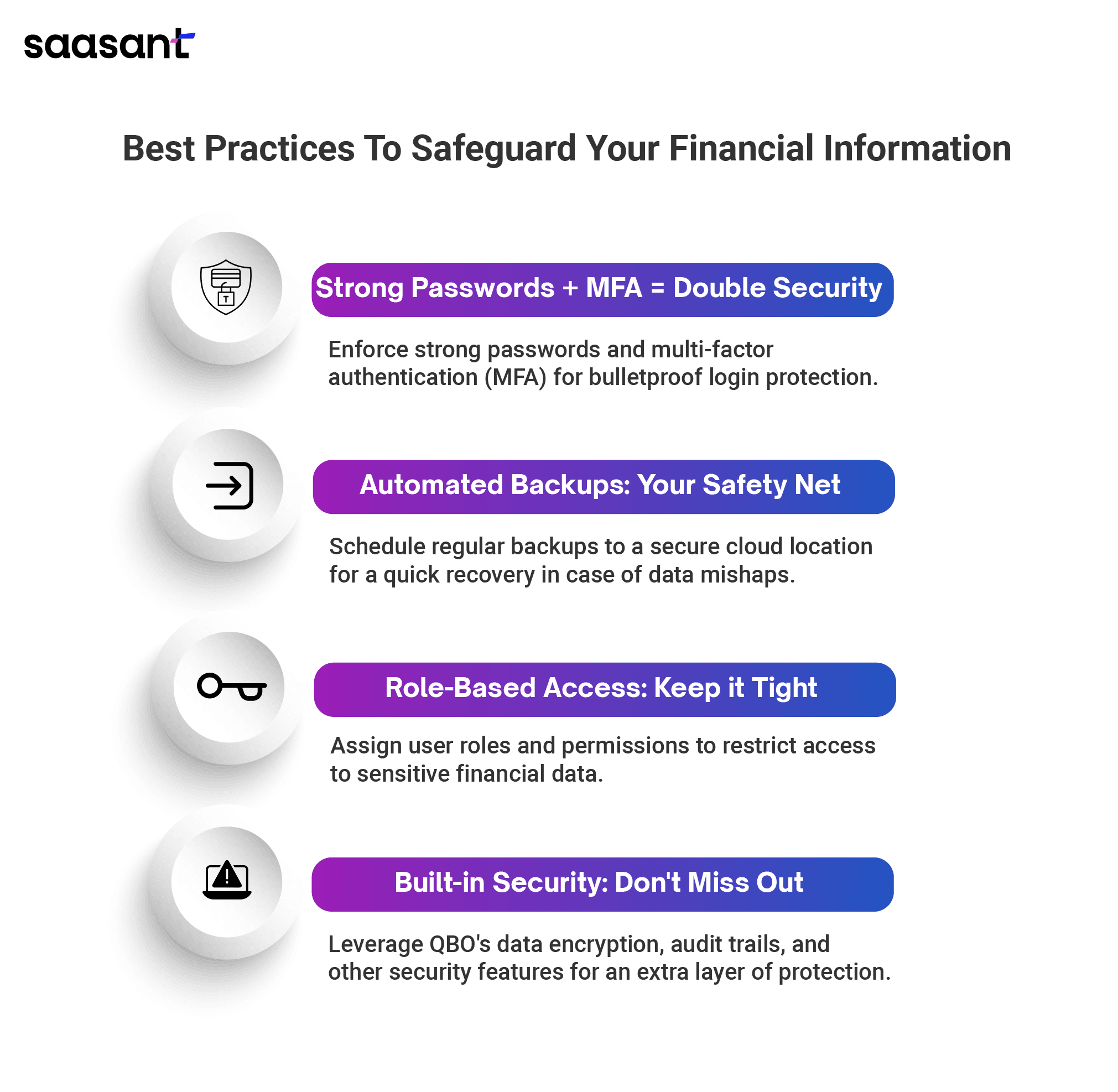 saasant

Best Practices To Safeguard Your Financial Information

Strong Passwords + MFA = Double Security

Enforce strong passwords and multi-factor authentication (MFA) for bulletproof login protection.

Automated Backups: Your Safety Net

Schedule regular backups to a secure cloud location for a quick recovery in case of data mishaps.

Role-Based Access: Keep it Tight

Assign user roles and permissions to restrict access to sensitive financial data.

Built-in Security: Don't Miss Out

Leverage QBO's data encryption, audit trails, and other security features for an extra layer of protection.